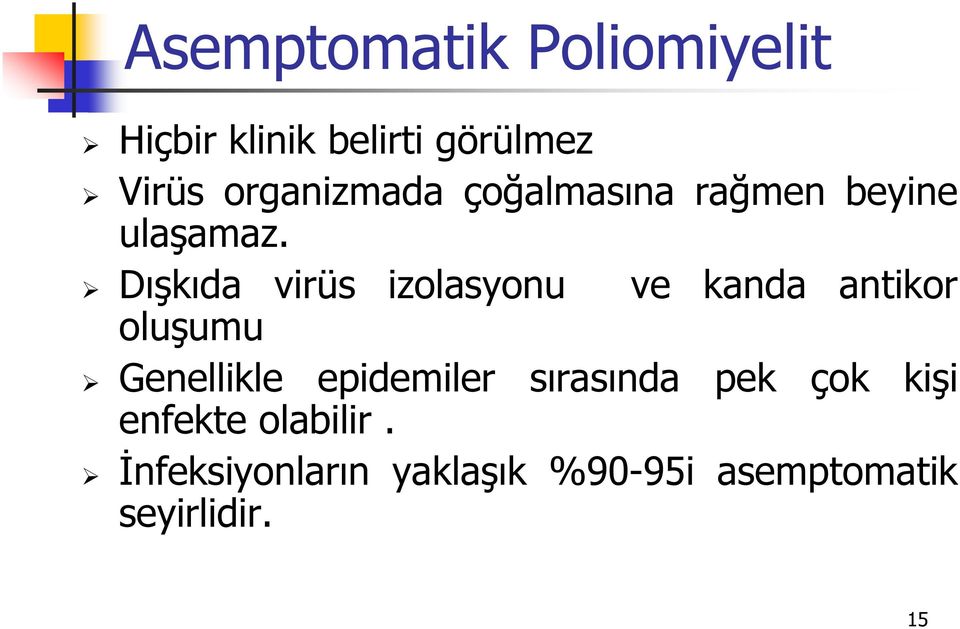 Asemptomatik Poliomiyelit

➢ Hiçbir klinik belirti görülmez

➢ Virüs organizmada çoğalmasına rağmen beyine ulaşamaz.

➢ Dışkıda virüs izolasyonu ve kanda antikor oluşumu

➢ Genellikle epidemiler sırasında pek çok kişi enfekte olabilir .

➢ İnfeksiyonların yaklaşık %90-95i asemptomatik seyirlidir.

15